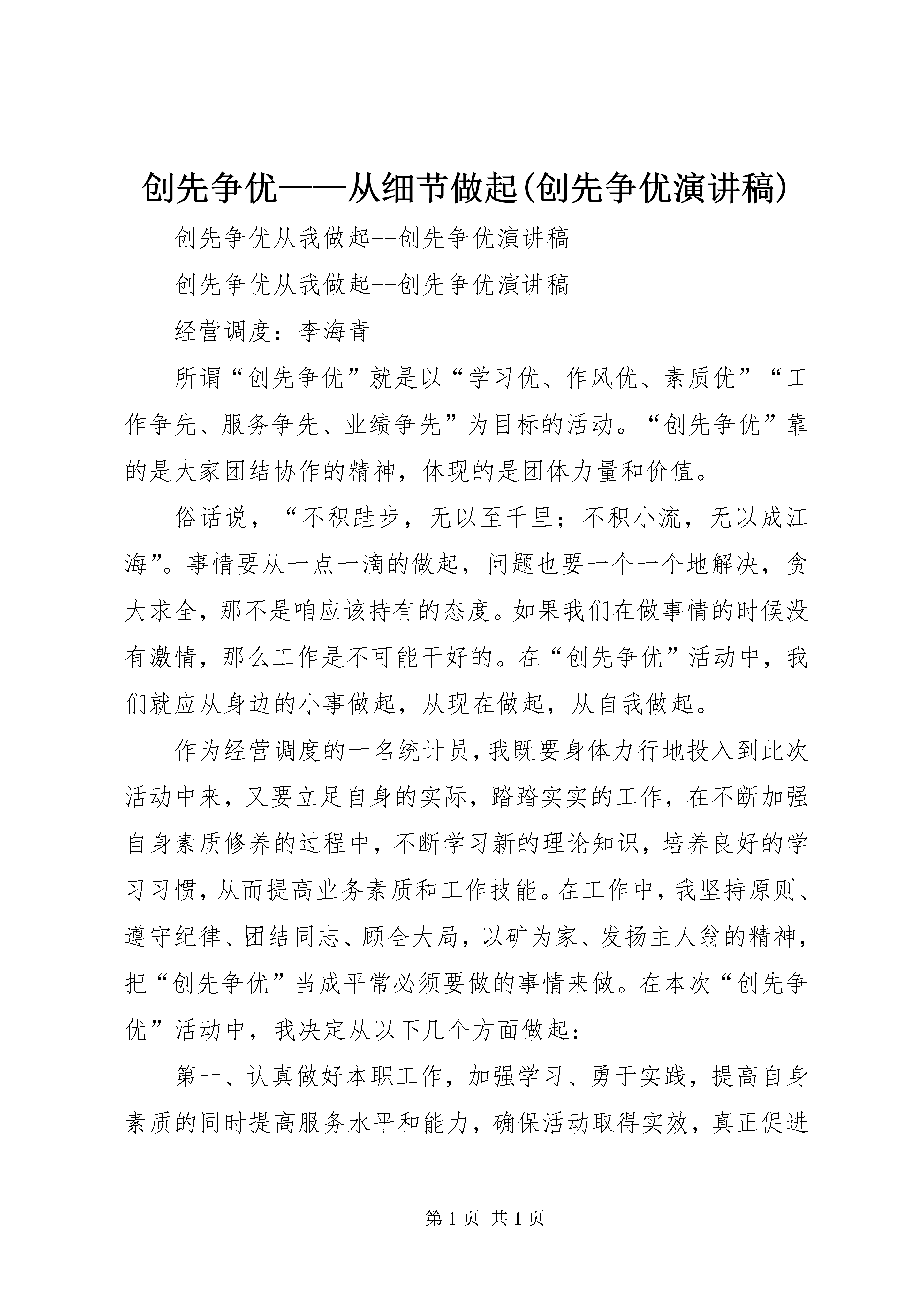 创先争优——从细节做起(创先争优演讲稿)

创先争优从我做起--创先争优演讲稿

创先争优从我做起--创先争优演讲稿

经营调度：李海青

所谓“创先争优”就是以“学习优、作风优、素质优”“工作争先、服务争先、业绩争先”为目标的活动。“创先争优”靠的是大家团结协作的精神，体现的是团体力量和价值。

俗话说，“不积跬步，无以至千里；不积小流，无以成江海”。事情要从一点一滴的做起，问题也要一个一个地解决，贪大求全，那不是咱应该持有的态度。如果我们在做事情的时候没有激情，那么工作是不可能干好的。在“创先争优”活动中，我们就应从身边的小事做起，从现在做起，从自我做起。

作为经营调度的一名统计员，我既要身体力行地投入到此次活动中来，又要立足自身的实际，踏踏实实的工作，在不断加强自身素质修养的过程中，不断学习新的理论知识，培养良好的学习习惯，从而提高业务素质和工作技能。在工作中，我坚持原则、遵守纪律、团结同志、顾全大局，以矿为家、发扬主人翁的精神，把“创先争优”当成平常必须要做的事情来做。在本次“创先争优”活动中，我决定从以下几个方面做起：

第一、认真做好本职工作，加强学习、勇于实践，提高自身素质的同时提高服务水平和能力，确保活动取得实效，真正促进

第 1 页 共 1 页